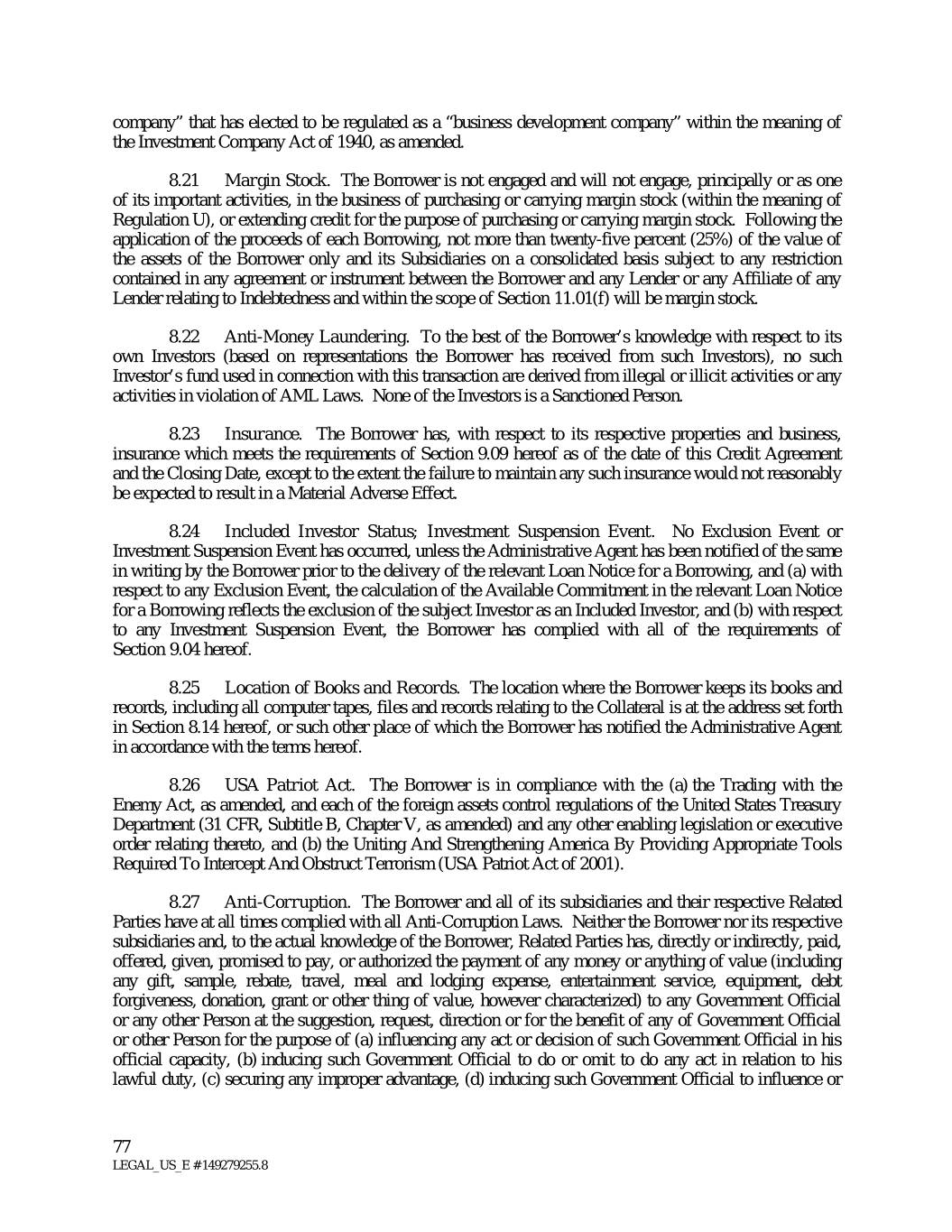 company" that has elected to be regulated as a "business development company" within the meaning of the Investment Company Act of 1940, as amended.

8.21 Margin Stock. The Borrower is not engaged and will not engage, principally or as one of its important activities, in the business of purchasing or carrying margin stock (within the meaning of Regulation U), or extending credit for the purpose of purchasing or carrying margin stock. Following the application of the proceeds of each Borrowing, not more than twenty-five percent (25%) of the value of the assets of the Borrower only and its Subsidiaries on a consolidated basis subject to any restriction contained in any agreement or instrument between the Borrower and any Lender or any Affiliate of any Lender relating to Indebtedness and within the scope of Section 11.01(f) will be margin stock.

8.22 Anti-Money Laundering. To the best of the Borrower's knowledge with respect to its own Investors (based on representations the Borrower has received from such Investors), no such Investor's fund used in connection with this transaction are derived from illegal or illicit activities or any activities in violation of AML Laws. None of the Investors is a Sanctioned Person.

8.23 Insurance. The Borrower has, with respect to its respective properties and business, insurance which meets the requirements of Section 9.09 hereof as of the date of this Credit Agreement and the Closing Date, except to the extent the failure to maintain any such insurance would not reasonably be expected to result in a Material Adverse Effect.

8.24 Included Investor Status; Investment Suspension Event. No Exclusion Event or Investment Suspension Event has occurred, unless the Administrative Agent has been notified of the same in writing by the Borrower prior to the delivery of the relevant Loan Notice for a Borrowing, and (a) with respect to any Exclusion Event, the calculation of the Available Commitment in the relevant Loan Notice for a Borrowing reflects the exclusion of the subject Investor as an Included Investor, and (b) with respect to any Investment Suspension Event, the Borrower has complied with all of the requirements of Section 9.04 hereof.

8.25 Location of Books and Records. The location where the Borrower keeps its books and records, including all computer tapes, files and records relating to the Collateral is at the address set forth in Section 8.14 hereof, or such other place of which the Borrower has notified the Administrative Agent in accordance with the terms hereof.

8.26 USA Patriot Act. The Borrower is in compliance with the (a) the Trading with the Enemy Act, as amended, and each of the foreign assets control regulations of the United States Treasury Department (31 CFR, Subtitle B, Chapter V, as amended) and any other enabling legislation or executive order relating thereto, and (b) the Uniting And Strengthening America By Providing Appropriate Tools Required To Intercept And Obstruct Terrorism (USA Patriot Act of 2001).

8.27 Anti-Corruption. The Borrower and all of its subsidiaries and their respective Related Parties have at all times complied with all Anti-Corruption Laws. Neither the Borrower nor its respective subsidiaries and, to the actual knowledge of the Borrower, Related Parties has, directly or indirectly, paid, offered, given, promised to pay, or authorized the payment of any money or anything of value (including any gift, sample, rebate, travel, meal and lodging expense, entertainment service, equipment, debt forgiveness, donation, grant or other thing of value, however characterized) to any Government Official or any other Person at the suggestion, request, direction or for the benefit of any of Government Official or other Person for the purpose of (a) influencing any act or decision of such Government Official in his official capacity, (b) inducing such Government Official to do or omit to do any act in relation to his lawful duty, (c) securing any improper advantage, (d) inducing such Government Official to influence or

77
LEGAL_US_E # 149279255.8